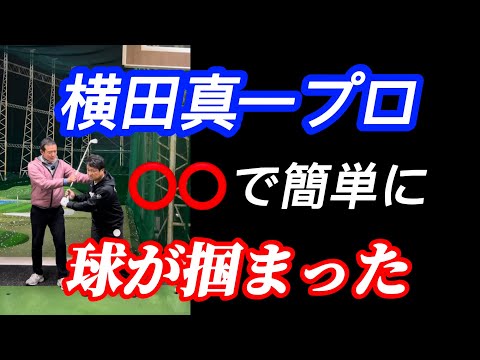 横田真一プロ

〇〇で簡単に

球が掴まった